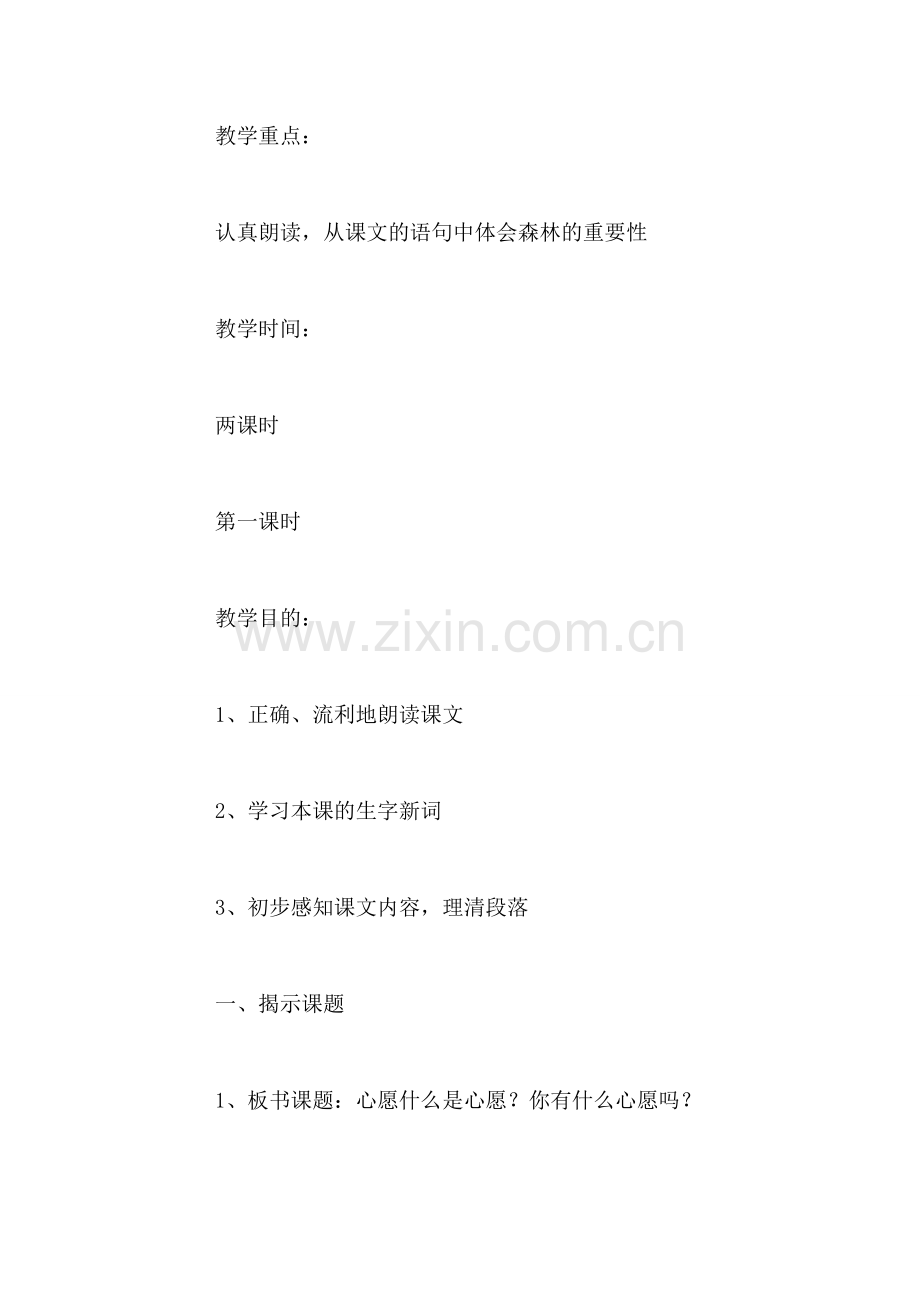 教学重点：

认真朗读，从课文的语句中体会森林的重要性

教学时间：

两课时

第一课时

教学目的：

1、正确、流利地朗读课文

2、学习本课的生字新词

3、初步感知课文内容，理清段落

一、揭示课题

1、板书课题：心愿什么是心愿？你有什么心愿吗？

www.zixin.com.cn